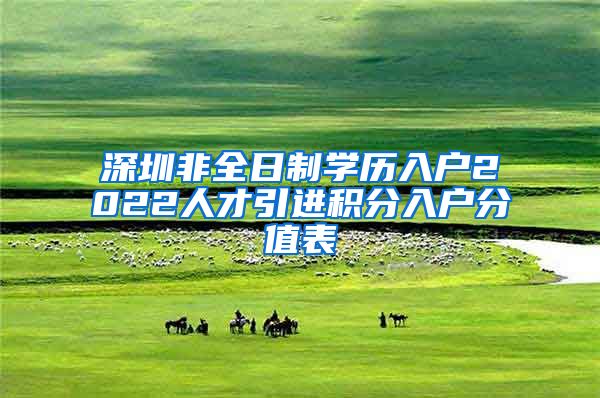 深圳非全日制学历入户2022人才引进积分入户分值表